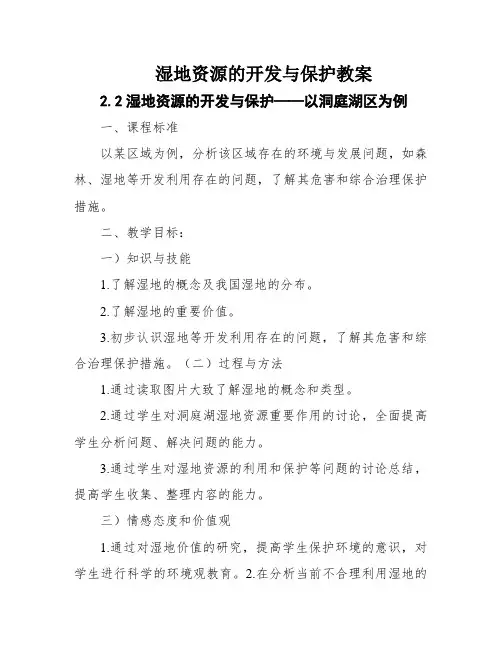 湿地资源的开发与保护教案

2.2 湿地资源的开发与保护——以洞庭湖区为例

一、课程标准

以某区域为例，分析该区域存在的环境与发展问题，如森林、湿地等开发利用存在的问题，了解其危害和综合治理保护措施。

二、教学目标：

一）知识与技能

1.了解湿地的概念及我国湿地的分布。

2.了解湿地的重要价值。

3.初步认识湿地等开发利用存在的问题，了解其危害和综合治理保护措施。（二）过程与方法

1.通过读取图片大致了解湿地的概念和类型。

2.通过学生对洞庭湖湿地资源重要作用的讨论，全面提高学生分析问题、解决问题的能力。

3.通过学生对湿地资源的利用和保护等问题的讨论总结，提高学生收集、整理内容的能力。

三）情感态度和价值观

1.通过对湿地价值的研究，提高学生保护环境的意识，对学生进行科学的环境观教育。2.在分析当前不合理利用湿地的